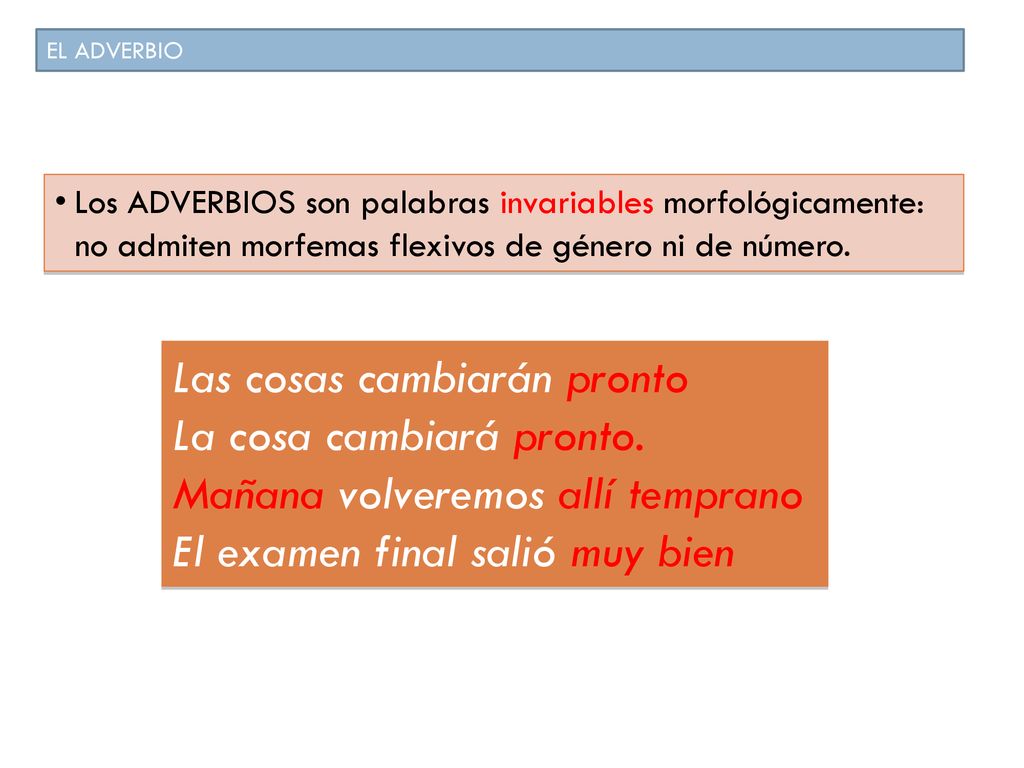 EL ADVERBIO

• Los ADVERBIOS son palabras invariables morfológicamente: no admiten morfemas flexivos de género ni de número.

Las cosas cambiarán pronto
La cosa cambiará pronto.
Mañana volveremos allí temprano
El examen final salió muy bien